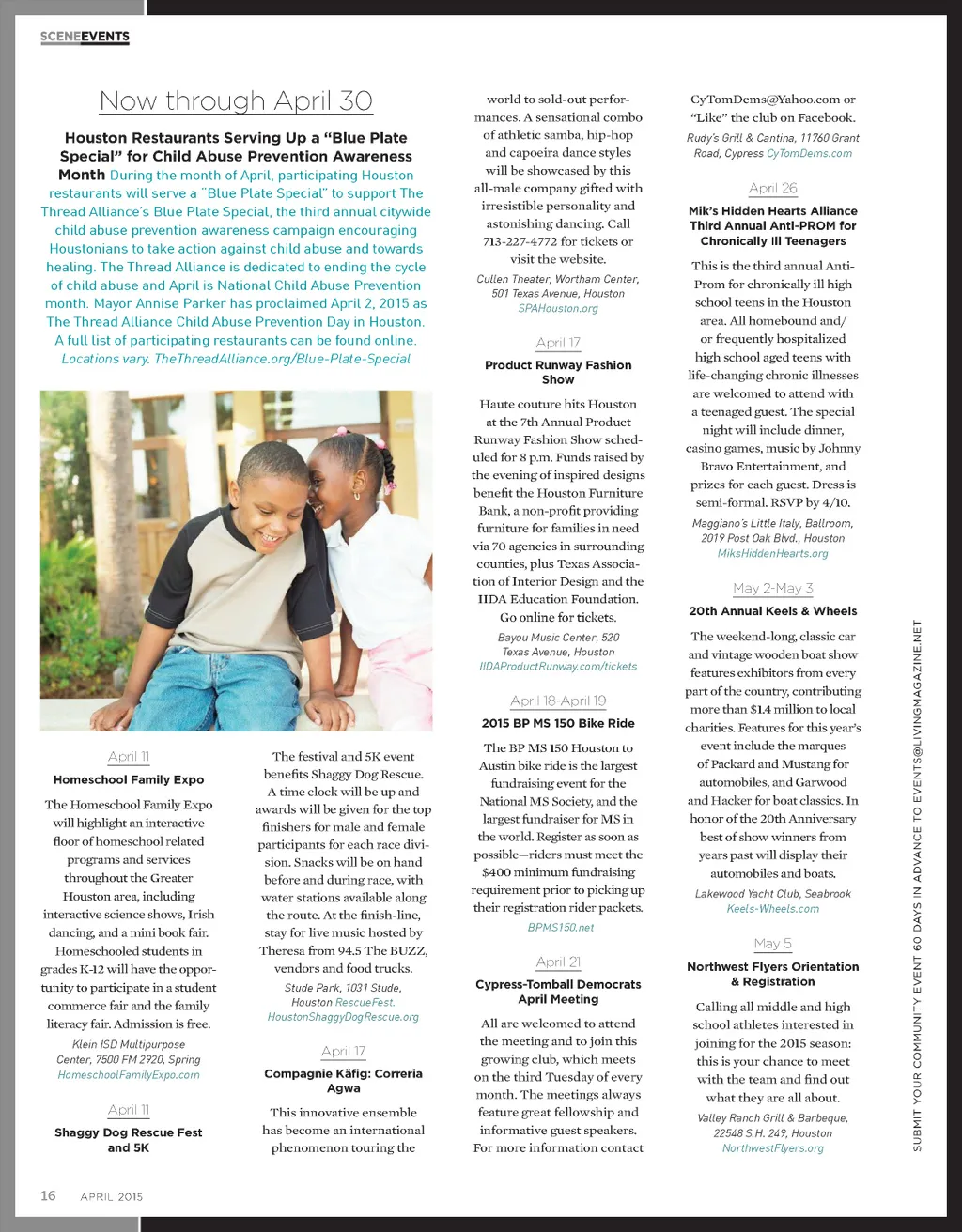 SCENEEVENTS

Now through April 30

Houston Restaurants Serving Up a "Blue Plate Special" for Child Abuse Prevention Awareness Month During the month of April, participating Houston restaurants will serve a "Blue Plate Special" to support The Thread Alliance's Blue Plate Special, the third annual citywide child abuse prevention awareness campaign encouraging Houstonians to take action against child abuse and towards healing. The Thread Alliance is dedicated to ending the cycle of child abuse and April is National Child Abuse Prevention month. Mayor Annise Parker has proclaimed April 2, 2015 as The Thread Alliance Child Abuse Prevention Day in Houston. A full list of participating restaurants can be found online. Locations vary. TheThreadAlliance.org/Blue-Plate-Special

April 11

Homeschool Family Expo

The Homeschool Family Expo will highlight an interactive floor of homeschool related programs and services throughout the Greater Houston area, including interactive science shows, Irish dancing, and a mini book fair. Homeschooled students in grades K-12 will have the opportunity to participate in a student commerce fair and the family literacy fair. Admission is free.

Klein ISD Multipurpose Center, 7500 FM 2920, Spring HomeschoolFamilyExpo.com

April 11

Shaggy Dog Rescue Fest and 5K

The festival and 5K event benefits Shaggy Dog Rescue. A time clock will be up and awards will be given for the top finishers for male and female participants for each race division. Snacks will be on hand before and during race, with water stations available along the route. At the finish-line, stay for live music hosted by Theresa from 94.5 The BUZZ, vendors and food trucks.

Stude Park, 1031 Stude, Houston RescueFest. HoustonShaggyDogRescue.org

April 17

Compagnie Käfig: Correria Agwa

This innovative ensemble has become an international phenomenon touring the world to sold-out performances. A sensational combo of athletic samba, hip-hop and capoeira dance styles will be showcased by this all-male company gifted with irresistible personality and astonishing dancing. Call 713-227-4772 for tickets or visit the website.

Cullen Theater, Wortham Center, 501 Texas Avenue, Houston SPAHouston.org

April 17

Product Runway Fashion Show

Haute couture hits Houston at the 7th Annual Product Runway Fashion Show scheduled for 8 p.m. Funds raised by the evening of inspired designs benefit the Houston Furniture Bank, a non-profit providing furniture for families in need via 70 agencies in surrounding counties, plus Texas Association of Interior Design and the IIDA Education Foundation. Go online for tickets.

Bayou Music Center, 520 Texas Avenue, Houston IIDAProductRunway.com/tickets

April 18-April 19

2015 BP MS 150 Bike Ride

The BP MS 150 Houston to Austin bike ride is the largest fundraising event for the National MS Society, and the largest fundraiser for MS in the world. Register as soon as possible—riders must meet the $400 minimum fundraising requirement prior to picking up their registration rider packets.

BPMS150.net

April 21

Cypress-Tomball Democrats April Meeting

All are welcomed to attend the meeting and to join this growing club, which meets on the third Tuesday of every month. The meetings always feature great fellowship and informative guest speakers. For more information contact CyTomDems@Yahoo.com or "Like" the club on Facebook.

Rudy's Grill & Cantina, 11760 Grant Road, Cypress CyTomDems.com

April 26

Mik's Hidden Hearts Alliance Third Annual Anti-PROM for Chronically Ill Teenagers

This is the third annual Anti-Prom for chronically ill high school teens in the Houston area. All homebound and/or frequently hospitalized high school aged teens with life-changing chronic illnesses are welcomed to attend with a teenaged guest. The special night will include dinner, casino games, music by Johnny Bravo Entertainment, and prizes for each guest. Dress is semi-formal. RSVP by 4/10.

Maggiano's Little Italy, Ballroom, 2019 Post Oak Blvd., Houston MiksHiddenHearts.org

May 2-May 3

20th Annual Keels & Wheels

The weekend-long, classic car and vintage wooden boat show features exhibitors from every part of the country, contributing more than $1.4 million to local charities. Features for this year's event include the marques of Packard and Mustang for automobiles, and Garwood and Hacker for boat classics. In honor of the 20th Anniversary best of show winners from years past will display their automobiles and boats.

Lakewood Yacht Club, Seabrook Keels-Wheels.com

May 5

Northwest Flyers Orientation & Registration

Calling all middle and high school athletes interested in joining for the 2015 season: this is your chance to meet with the team and find out what they are all about.

Valley Ranch Grill & Barbeque, 22548 S.H. 249, Houston NorthwestFlyers.org

SUBMIT YOUR COMMUNITY EVENT 60 DAYS IN ADVANCE TO EVENTS@LIVINGMAGAZINE.NET

16 APRIL 2015